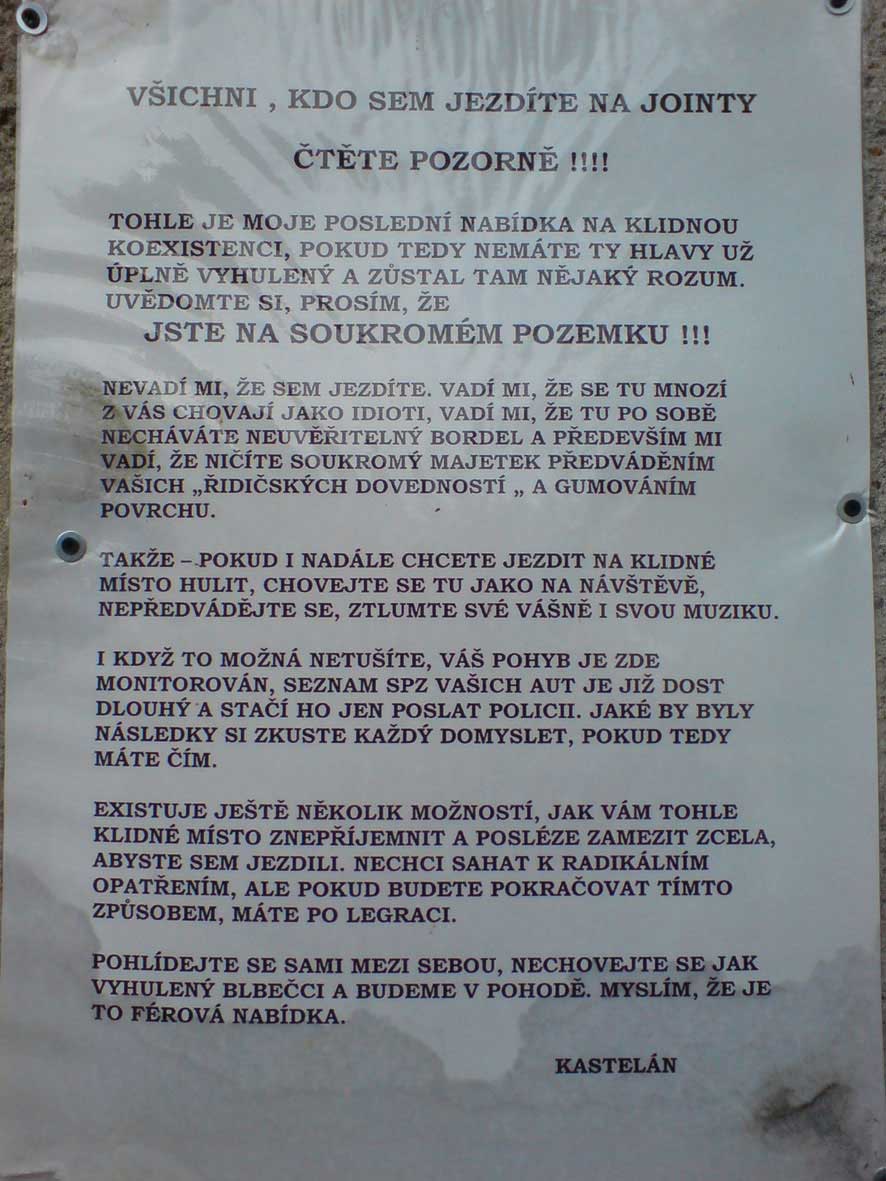 VŠICHNI , KDO SEM JEZDÍTE NA JOINTY

ČTĚTE POZORNĚ !!!!

TOHLE JE MOJE POSLEDNÍ NABÍDKA NA KLIDNOU KOEXISTENCI, POKUD TEDY NEMÁTE TY HLAVY UŽ ÚPLNĚ VYHULENÝ A ZŮSTAL TAM NĚJAKÝ ROZUM. UVĚDOMTE SI, PROSÍM, ŽE

JSTE NA SOUKROMÉM POZEMKU !!!

NEVADÍ MI, ŽE SEM JEZDÍTE. VADÍ MI, ŽE SE TU MNOZÍ Z VÁS CHOVAJÍ JAKO IDIOTI, VADÍ MI, ŽE TU PO SOBĚ NECHÁVÁTE NEUVĚŘITELNÝ BORDEL A PŘEDEVŠÍM MI VADÍ, ŽE NIČÍTE SOUKROMÝ MAJETEK PŘEDVÁDĚNÍM VAŠICH „ŘIDIČSKÝCH DOVEDNOSTÍ „ A GUMOVÁNÍM POVRCHU.

TAKŽE – POKUD I NADÁLE CHCETE JEZDIT NA KLIDNÉ MÍSTO HULIT, CHOVEJTE SE TU JAKO NA NÁVŠTĚVĚ, NEPŘEDVÁDĚJTE SE, ZTLUMTE SVÉ VÁŠNĚ I SVOU MUZIKU.

I KDYŽ TO MOŽNÁ NETUŠÍTE, VÁŠ POHYB JE ZDE MONITOROVÁN, SEZNAM SPZ VAŠICH AUT JE JIŽ DOST DLOUHÝ A STAČÍ HO JEN POSLAT POLICII. JAKÉ BY BYLY NÁSLEDKY SI ZKUSTE KAŽDÝ DOMYSLET, POKUD TEDY MÁTE ČÍM.

EXISTUJE JEŠTĚ NĚKOLIK MOŽNOSTÍ, JAK VÁM TOHLE KLIDNÉ MÍSTO ZNEPŘÍJEMNIT A POSLÉZE ZAMEZIT ZCELA, ABYSTE SEM JEZDILI. NECHCI SAHAT K RADIKÁLNÍM OPATŘENÍM, ALE POKUD BUDETE POKRAČOVAT TÍMTO ZPŮSOBEM, MÁTE PO LEGRACI.

POHLÍDEJTE SE SAMI MEZI SEBOU, NECHOVEJTE SE JAK VYHULENÝ BLBEČCI A BUDEME V POHODĚ. MYSLÍM, ŽE JE TO FÉROVÁ NABÍDKA.

KASTELÁN